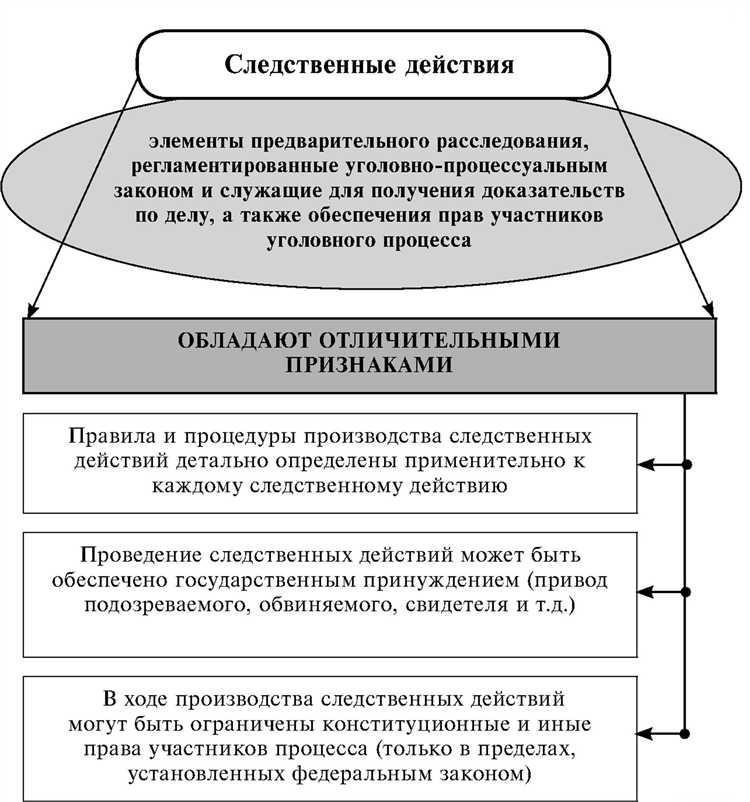 Следственные действия

элементы предварительного расследования, регламентированные уголовно-процессуальным законом и служащие для получения доказательств по делу, а также обеспечения прав участников уголовного процесса

ОБЛАДАЮТ ОТЛИЧИТЕЛЬНЫМИ ПРИЗНАКАМИ

Правила и процедуры производства следственных действий детально определены применительно к каждому следственному действию

Проведение следственных действий может быть обеспечено государственным принуждением (привод подозреваемого, обвиняемого, свидетеля и т.д.)

В ходе производства следственных действий могут быть ограничены конституционные и иные права участников процесса (только в пределах, установленных федеральным законом)